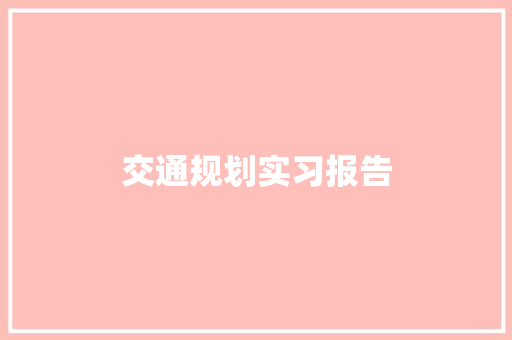 交通规划实习报告